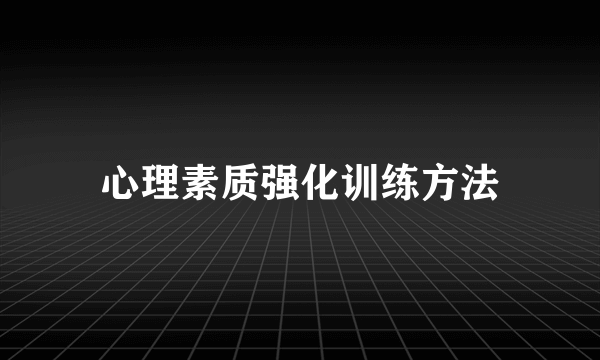 心理素质强化训练方法